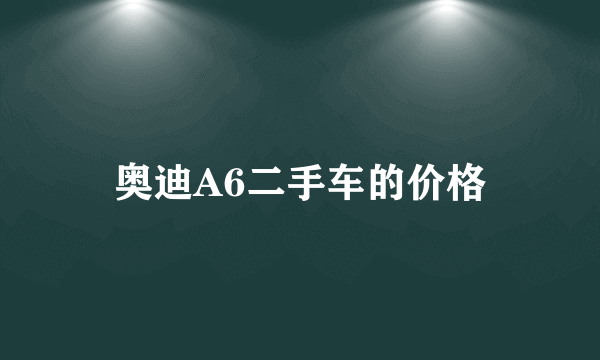 奥迪A6二手车的价格